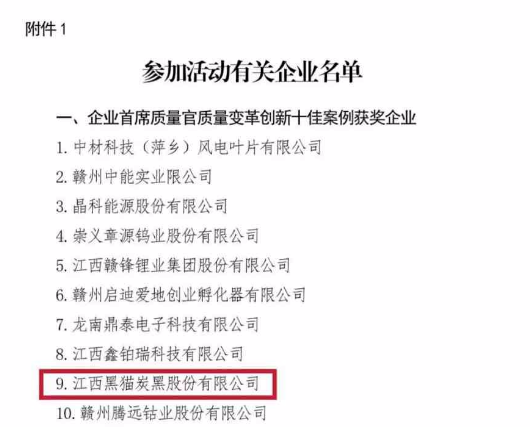 附件 1

参加活动有关企业名单

一、企业首席质量官质量变革创新十佳案例获奖企业

1. 中材科技（萍乡）风电叶片有限公司

2. 赣州中能实业限公司

3. 晶科能源股份有限公司

4. 崇义章源钨业股份有限公司

5. 江西赣锋锂业集团股份有限公司

6. 赣州启迪爱地创业孵化器有限公司

7. 龙南鼎泰电子科技有限公司

8. 江西鑫铂瑞科技有限公司

9. 江西黑猫炭黑股份有限公司

10. 赣州腾远钴业股份有限公司